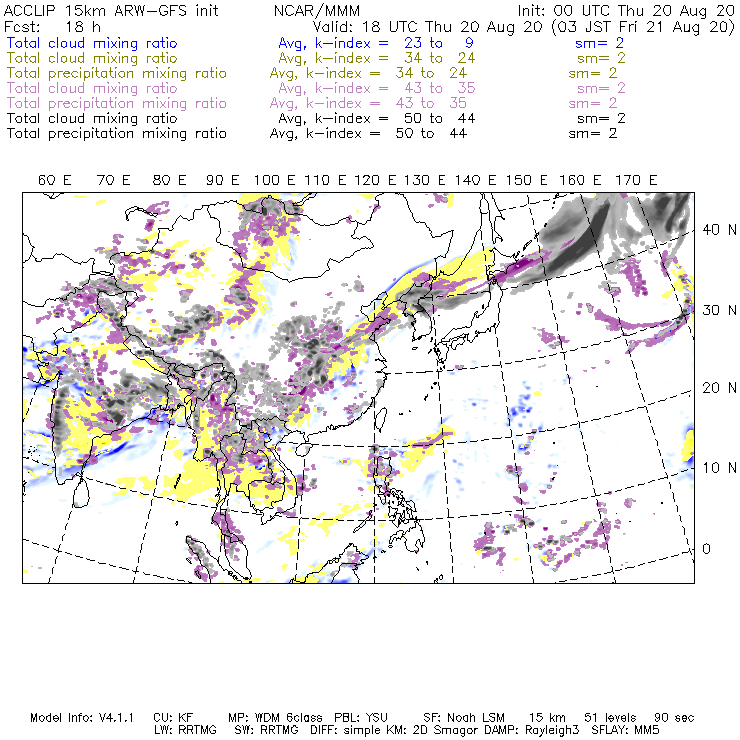 ACCLIP 15km ARW-GFS init NCAR/MMM Init: 00 UTC Thu 20 Aug 20
Fcst: 18 h Valid: 18 UTC Thu 20 Aug 20 (03 JST Fri 21 Aug 20)
Total cloud mixing ratio Avg, k-index = 23 to 9 sm= 2
Total cloud mixing ratio Avg, k-index = 34 to 24 sm= 2
Total precipitation mixing ratio Avg, k-index = 34 to 24 sm= 2
Total cloud mixing ratio Avg, k-index = 43 to 35 sm= 2
Total precipitation mixing ratio Avg, k-index = 43 to 35 sm= 2
Total cloud mixing ratio Avg, k-index = 50 to 44 sm= 2
Total precipitation mixing ratio Avg, k-index = 50 to 44 sm= 2

60 E 70 E 80 E 90 E 100 E 110 E 120 E 130 E 140 E 150 E 160 E 170 E

40 N
30 N
20 N
10 N
0

Model Info: V4.1.1 CU: KF MP: WDM 6class PBL: YSU SF: Noah LSM 15 km 51 levels 90 sec
LW: RRTMG SW: RRTMG DIFF: simple KM: 2D Smagor DAMP: Rayleigh3 SFLAY: MM5